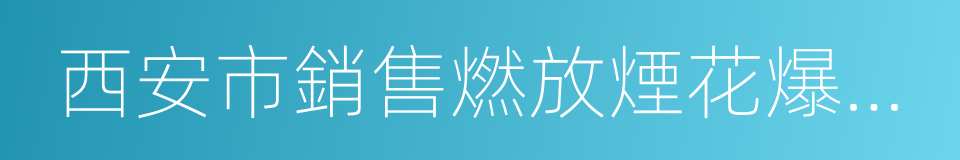 西安市銷售燃放煙花爆...